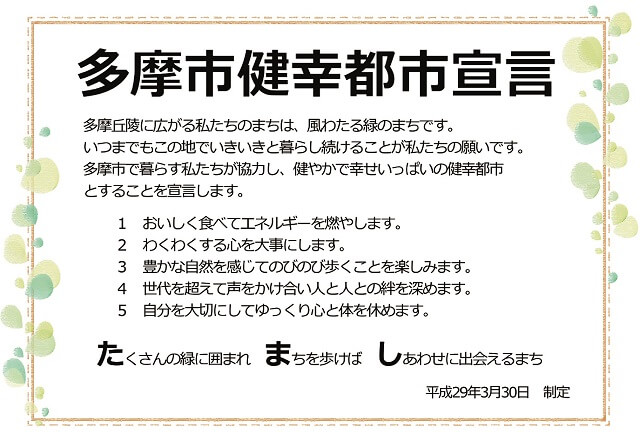 多摩市健幸都市宣言

多摩丘陵に広がる私たちのまちは、風わたる緑のまちです。
いつまでもこの地でいきいきと暮らし続けることが私たちの願いです。
多摩市で暮らす私たちが協力し、健やかで幸せいっぱいの健幸都市とすることを宣言します。

1　おいしく食べてエネルギーを燃やします。
2　わくわくする心を大事にします。
3　豊かな自然を感じてのびのび歩くことを楽しみます。
4　世代を超えて声をかけ合い人と人との絆を深めます。
5　自分を大切にしてゆっくり心と体を休めます。

たくさんの緑に囲まれ　まちを歩けば　しあわせに出会えるまち

平成29年3月30日　制定